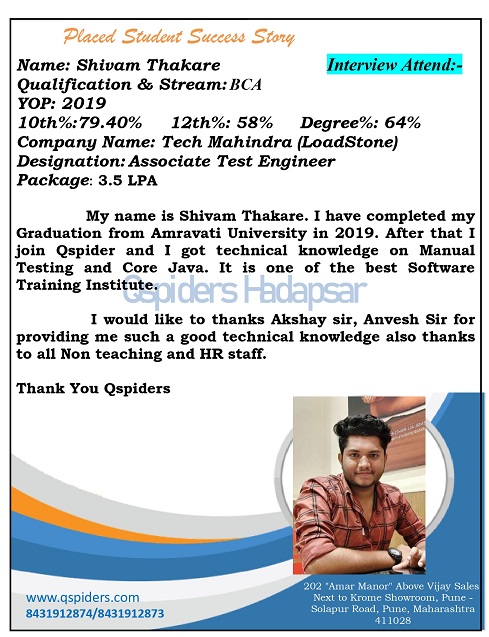 Placed Student Success Story

Name: Shivam Thakare
Interview Attend:-
Qualification & Stream: BCA
YOP: 2019
10th%:79.40% 12th%: 58% Degree%: 64%
Company Name: Tech Mahindra (LoadStone)
Designation: Associate Test Engineer
Package: 3.5 LPA

My name is Shivam Thakare. I have completed my Graduation from Amravati University in 2019. After that I join Qspider and I got technical knowledge on Manual Testing and Core Java. It is one of the best Software Training Institute.

Qspiders Hadapsar

I would like to thanks Akshay sir, Anvesh Sir for providing me such a good technical knowledge also thanks to all Non teaching and HR staff.

Thank You Qspiders

www.qspiders.com
8431912874/8431912873

202 "Amar Manor" Above Vijay Sales Next to Krome Showroom, Pune - Solapur Road, Pune, Maharashtra 411028